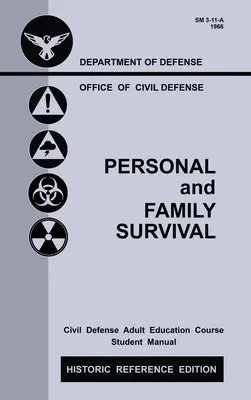 SM 3-11-A
1966

DEPARTMENT OF DEFENSE

OFFICE OF CIVIL DEFENSE

PERSONAL
and
FAMILY
SURVIVAL

Civil Defense Adult Education Course
Student Manual

HISTORIC REFERENCE EDITION